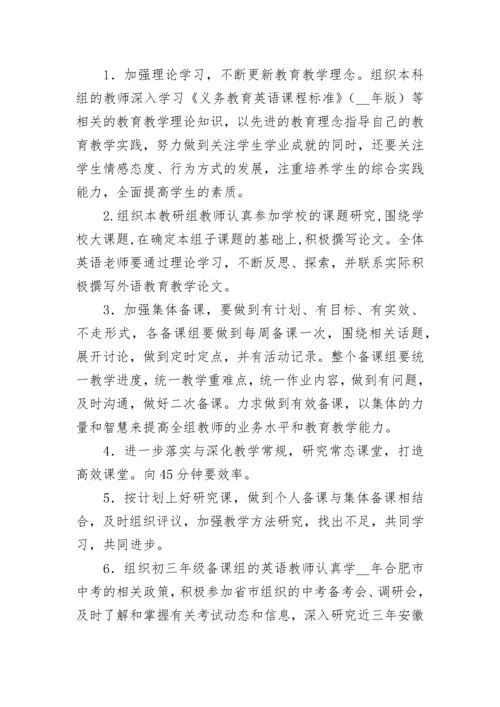 1. 加强理论学习，不断更新教育教学理念。组织本科组的教师深入学习《义务教育英语课程标准》（__年版）等相关的教育教学理论知识，以先进的教育理念指导自己的教育教学实践，努力做到关注学生学业成就的同时，还要关注学生情感态度、行为方式的发展，注重培养学生的综合实践能力，全面提高学生的素质。

2.组织本教研组教师认真参加学校的课题研究,围绕学校大课题,在确定本组子课题的基础上,积极撰写论文。全体英语老师要通过理论学习，不断反思、探索，并联系实际积极撰写外语教育教学论文。

3. 加强集体备课，要做到有计划、有目标、有实效、不走形式，各备课组要做到每周备课一次，围绕相关话题，展开讨论，做到定时定点，并有活动记录。整个备课组要统一教学进度，统一教学重难点，统一作业内容，做到有问题，及时沟通，做好二次备课。力求做到有效备课，以集体的力量和智慧来提高全组教师的业务水平和教育教学能力。

4. 进一步落实与深化教学常规，研究常态课堂，打造高效课堂。向45分钟要效率。

5. 按计划上好研究课，做到个人备课与集体备课相结合，及时组织评议，加强教学方法研究，找出不足，共同学习，共同进步。

6. 组织初三年级备课组的英语教师认真学__年合肥市中考的相关政策，积极参加省市组织的中考备考会、调研会，及时了解和掌握有关考试动态和信息，深入研究近三年安徽